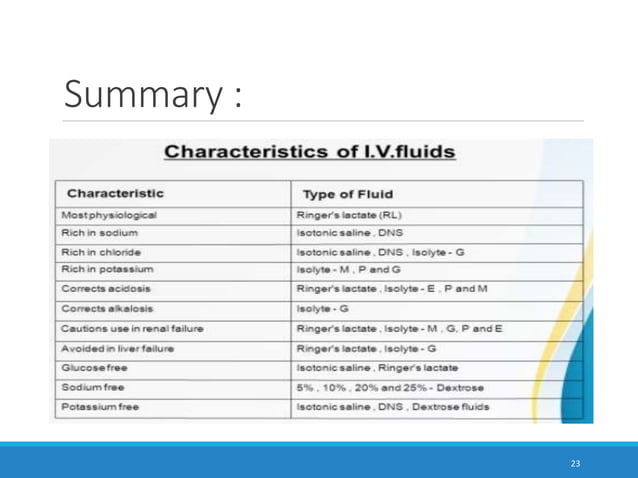 Summary :

Characteristics of I.V.fluids

| Characteristic | Type of Fluid |
|---|---|
| Most physiological | Ringer's lactate (RL) |
| Rich in sodium | Isotonic saline , DNS |
| Rich in chloride | Isotonic saline , DNS , Isolyte - G |
| Rich in potassium | Isolyte - M , P and G |
| Corrects acidosis | Ringer's lactate , Isolyte - E , P and M |
| Corrects alkalosis | Isolyte - G |
| Cautions use in renal failure | Ringer's lactate , Isolyte - M , G, P and E |
| Avoided in liver failure | Ringer's lactate , Isolyte - G |
| Glucose free | Isotonic saline , Ringer's lactate |
| Sodium free | 5% , 10% , 20% and 25% - Dextrose |
| Potassium free | Isotonic saline , DNS , Dextrose fluids |

23